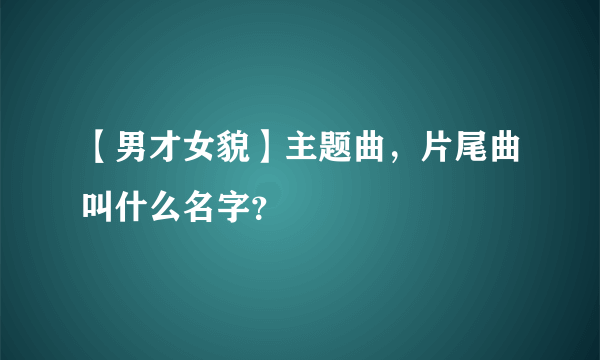 【男才女貌】主题曲，片尾曲叫什么名字?